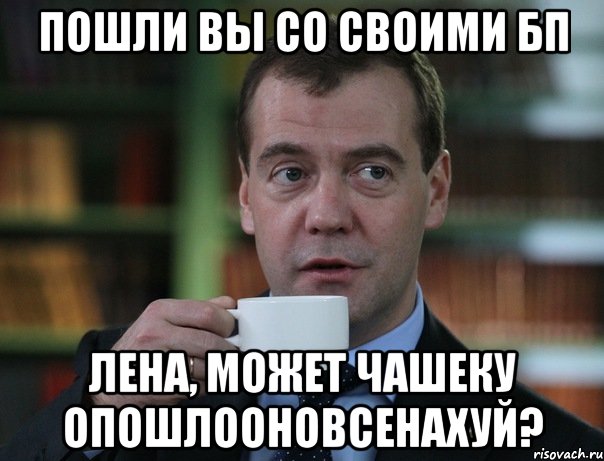 ПОШЛИ ВЫ СО СВОИМИ БП

ЛЕНА, МОЖЕТ ЧАШЕКУ ОПОШЛООНОВСЕНАХУЙ?

risovach.ru